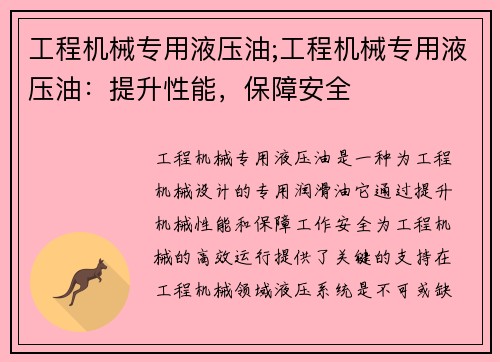 工程机械专用液压油;工程机械专用液压油：提升性能，保障安全

工程机械专用液压油是一种为工程机械设计的专用润滑油它通过提升机械性能和保障工作安全为工程机械的高效运行提供了关键的支持在工程机械领域液压系统是不可或缺